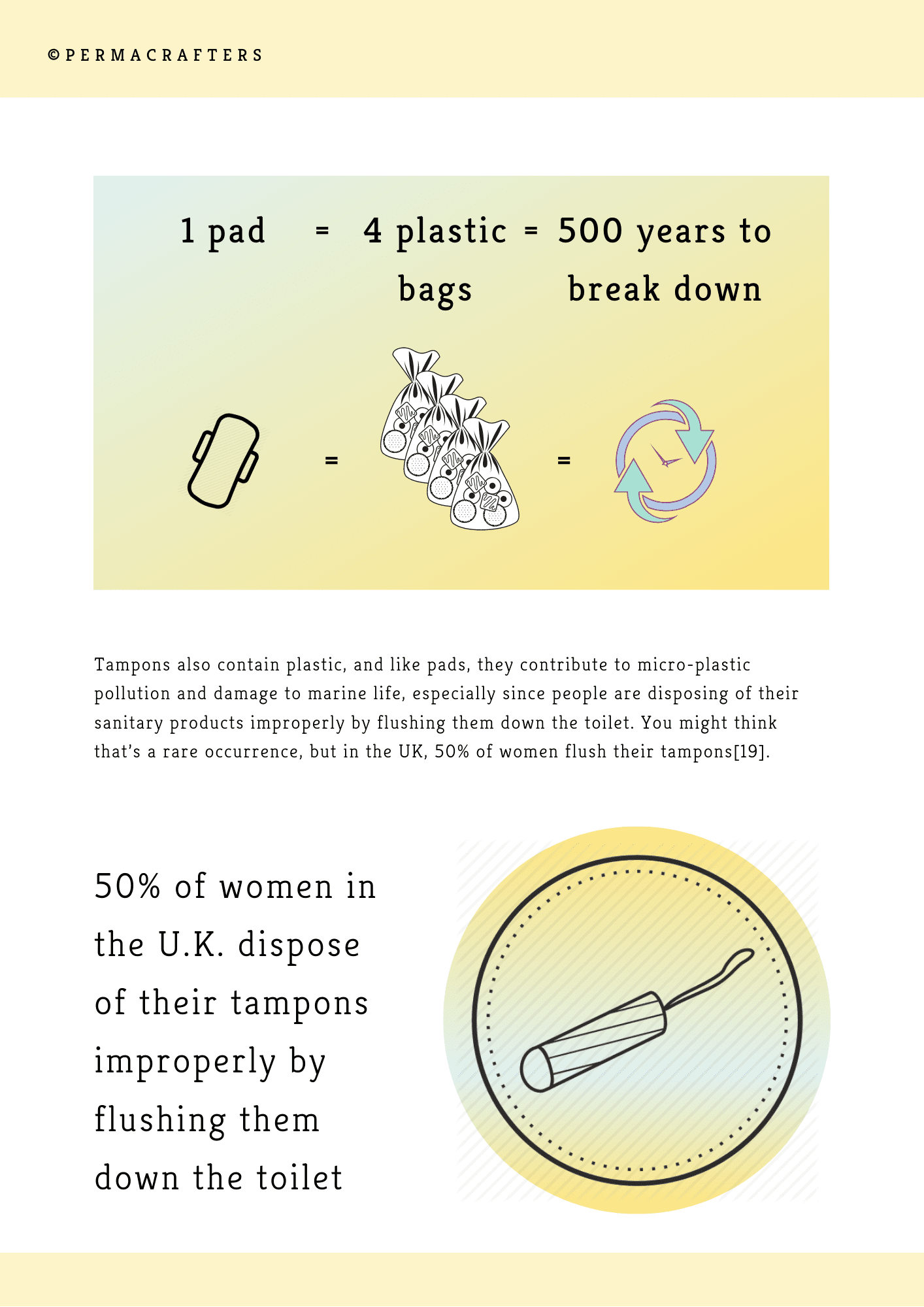 ©PERMACRAFTERS

1 pad = 4 plastic bags = 500 years to break down

= =

Tampons also contain plastic, and like pads, they contribute to micro-plastic pollution and damage to marine life, especially since people are disposing of their sanitary products improperly by flushing them down the toilet. You might think that's a rare occurrence, but in the UK, 50% of women flush their tampons[19].

50% of women in the U.K. dispose of their tampons improperly by flushing them down the toilet